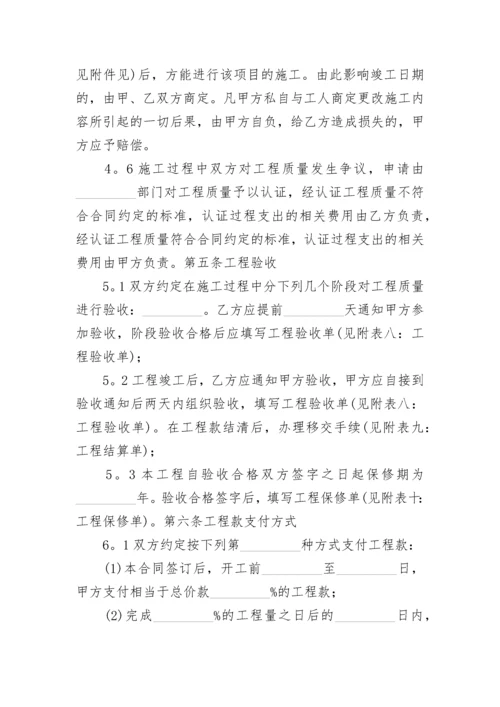 见附件见)后，方能进行该项目的施工。由此影响竣工日期的，由甲、乙双方商定。凡甲方私自与工人商定更改施工内容所引起的一切后果，由甲方自负，给乙方造成损失的，甲方应予赔偿。

4。6 施工过程中双方对工程质量发生争议，申请由________部门对工程质量予以认证，经认证工程质量不符合合同约定的标准，认证过程支出的相关费用由乙方负责，经认证工程质量符合合同约定的标准，认证过程支出的相关费用由甲方负责。第五条工程验收

5。1 双方约定在施工过程中分下列几个阶段对工程质量进行验收：________。乙方应提前________天通知甲方参加验收，阶段验收合格后应填写工程验收单(见附表八：工程验收单)；

5。2 工程竣工后，乙方应通知甲方验收，甲方应自接到验收通知后两天内组织验收，填写工程验收单(见附表八：工程验收单)。在工程款结清后，办理移交手续(见附表九：工程结算单)；

5。3 本工程自验收合格双方签字之日起保修期为________年。验收合格签字后，填写工程保修单(见附表十：工程保修单)。第六条工程款支付方式

6。1 双方约定按下列第________种方式支付工程款：

(1)本合同签订后，开工前________至________日，甲方支付相当于总价款________%的工程款；

(2)完成________%的工程量之日后的________日内，